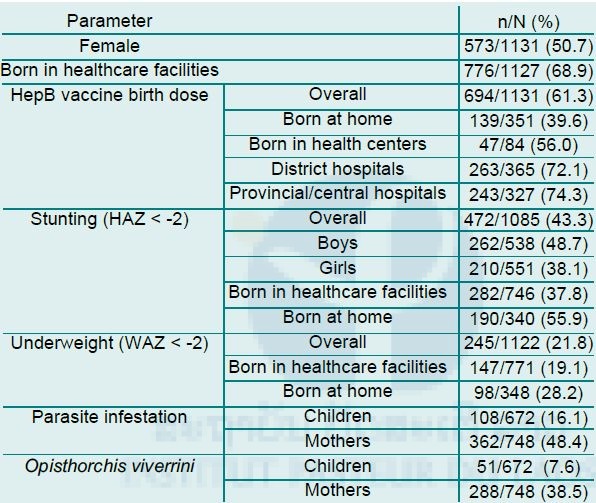 | Parameter | | n/N (%) |
|---|---|---|
| Female | | 573/1131 (50.7) |
| Born in healthcare facilities | | 776/1127 (68.9) |
| HepB vaccine birth dose | Overall | 694/1131 (61.3) |
| | Born at home | 139/351 (39.6) |
| | Born in health centers | 47/84 (56.0) |
| | District hospitals | 263/365 (72.1) |
| | Provincial/central hospitals | 243/327 (74.3) |
| Stunting (HAZ < -2) | Overall | 472/1085 (43.3) |
| | Boys | 262/538 (48.7) |
| | Girls | 210/551 (38.1) |
| | Born in healthcare facilities | 282/746 (37.8) |
| | Born at home | 190/340 (55.9) |
| Underweight (WAZ < -2) | Overall | 245/1122 (21.8) |
| | Born in healthcare facilities | 147/771 (19.1) |
| | Born at home | 98/348 (28.2) |
| Parasite infestation | Children | 108/672 (16.1) |
| | Mothers | 362/748 (48.4) |
| Opisthorchis viverrini | Children | 51/672 (7.6) |
| | Mothers | 288/748 (38.5) |